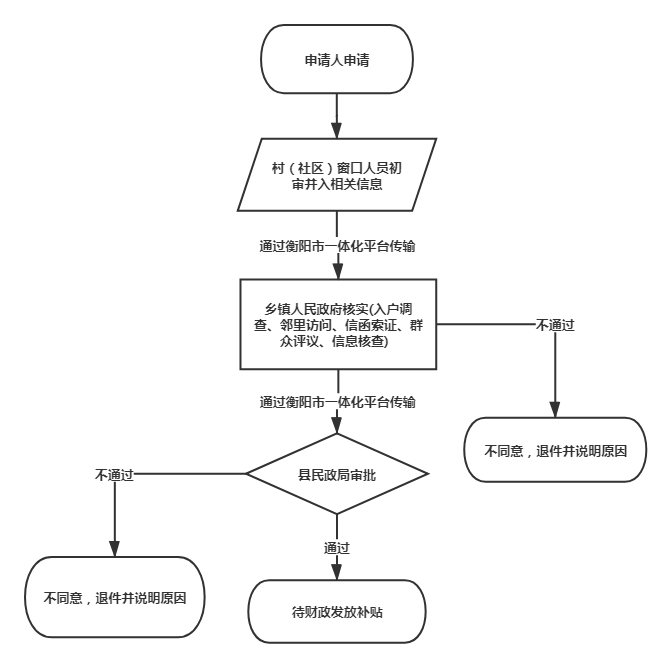 申请人申请

村（社区）窗口人员初审并入相关信息

通过衡阳市一体化平台传输

乡镇人民政府核实(入户调查、邻里访问、信函索证、群众评议、信息核查)

不通过

不同意，退件并说明原因

通过衡阳市一体化平台传输

县民政局审批

不通过

不同意，退件并说明原因

通过

待财政发放补贴